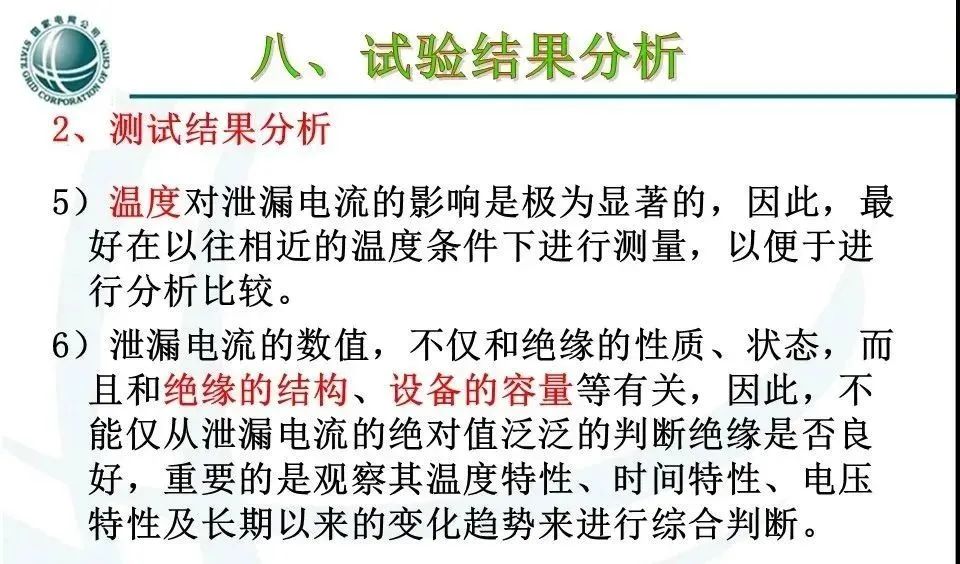 八、试验结果分析

2、测试结果分析

5）温度对泄漏电流的影响是极为显著的，因此，最好在以往相近的温度条件下进行测量，以便于进行分析比较。

6）泄漏电流的数值，不仅和绝缘的性质、状态，而且和绝缘的结构、设备的容量等有关，因此，不能仅从泄漏电流的绝对值泛泛的判断绝缘是否良好，重要的是观察其温度特性、时间特性、电压特性及长期以来的变化趋势来进行综合判断。